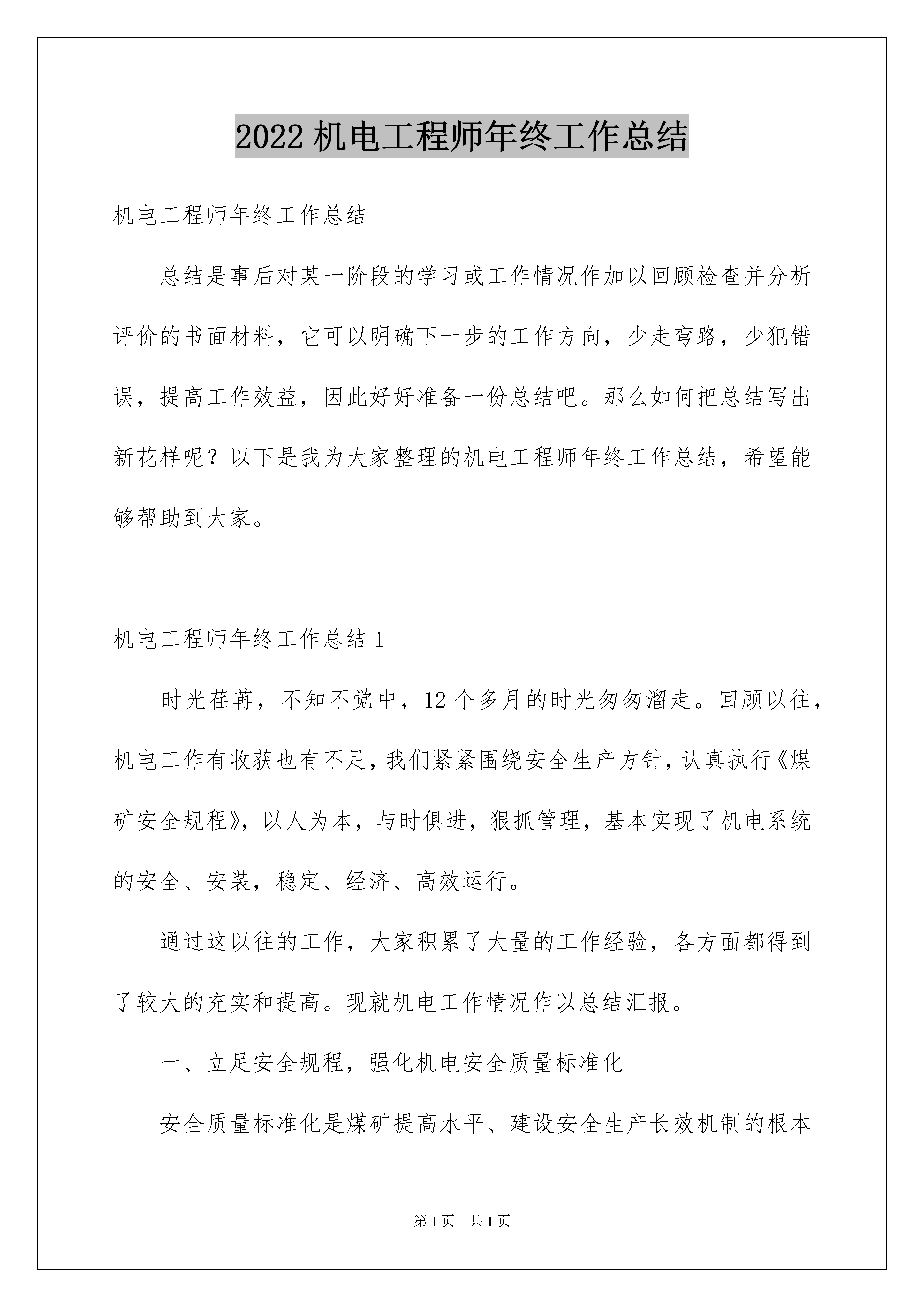 2022 机电工程师年终工作总结

机电工程师年终工作总结

总结是事后对某一阶段的学习或工作情况作加以回顾检查并分析评价的书面材料，它可以明确下一步的工作方向，少走弯路，少犯错误，提高工作效益，因此好好准备一份总结吧。那么如何把总结写出新花样呢？以下是我为大家整理的机电工程师年终工作总结，希望能够帮助到大家。

机电工程师年终工作总结 1

时光荏苒，不知不觉中，12 个多月的时光匆匆溜走。回顾以往，机电工作有收获也有不足，我们紧紧围绕安全生产方针，认真执行《煤矿安全规程》，以人为本，与时俱进，狠抓管理，基本实现了机电系统的安全、安装，稳定、经济、高效运行。

通过这以往的工作，大家积累了大量的工作经验，各方面都得到了较大的充实和提高。现就机电工作情况作以总结汇报。

一、立足安全规程，强化机电安全质量标准化

安全质量标准化是煤矿提高水平、建设安全生产长效机制的根本

第 1 页　共 1 页